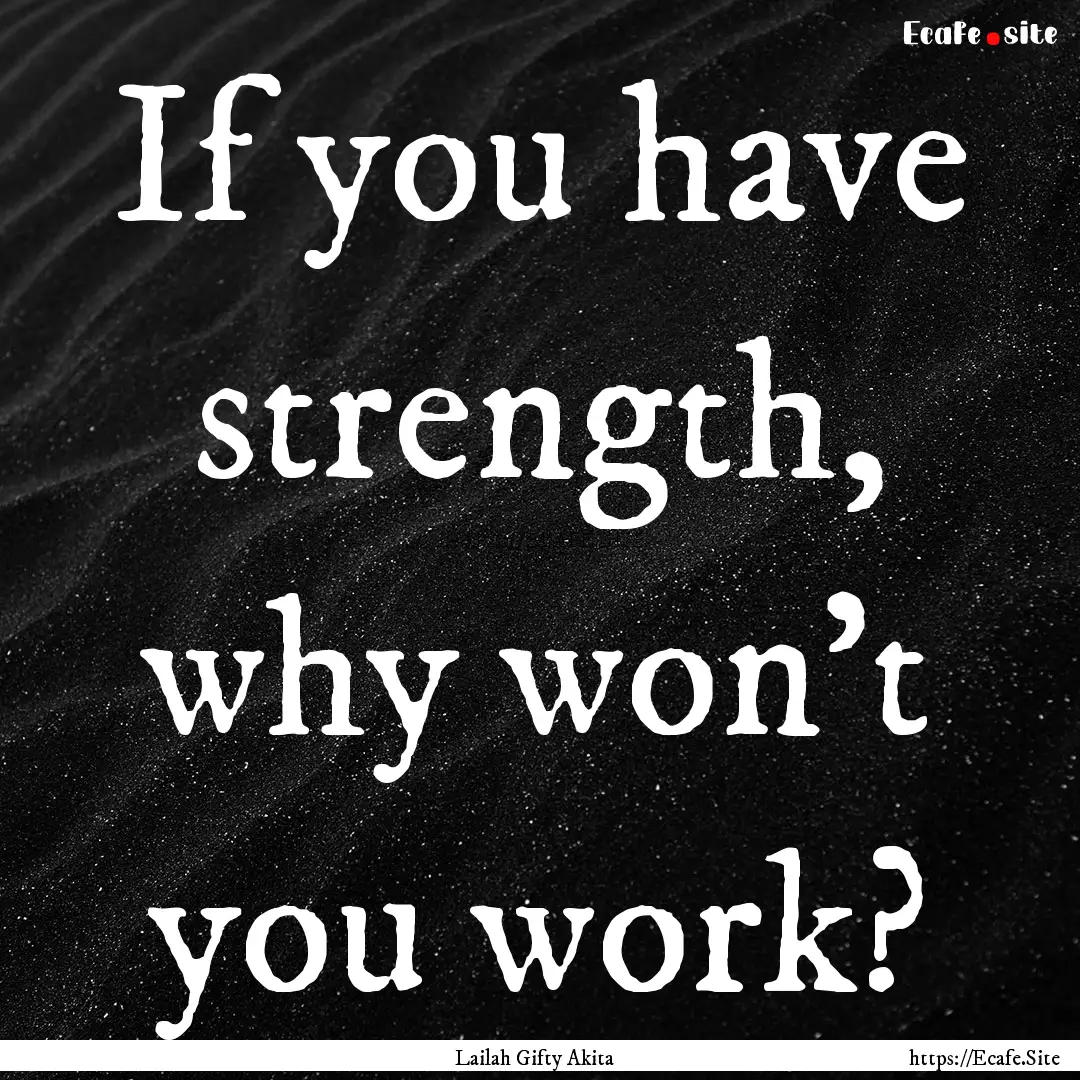 Ecafe.site

If you have strength, why won't you work?

Lailah Gifty Akita

https://Ecafe.Site